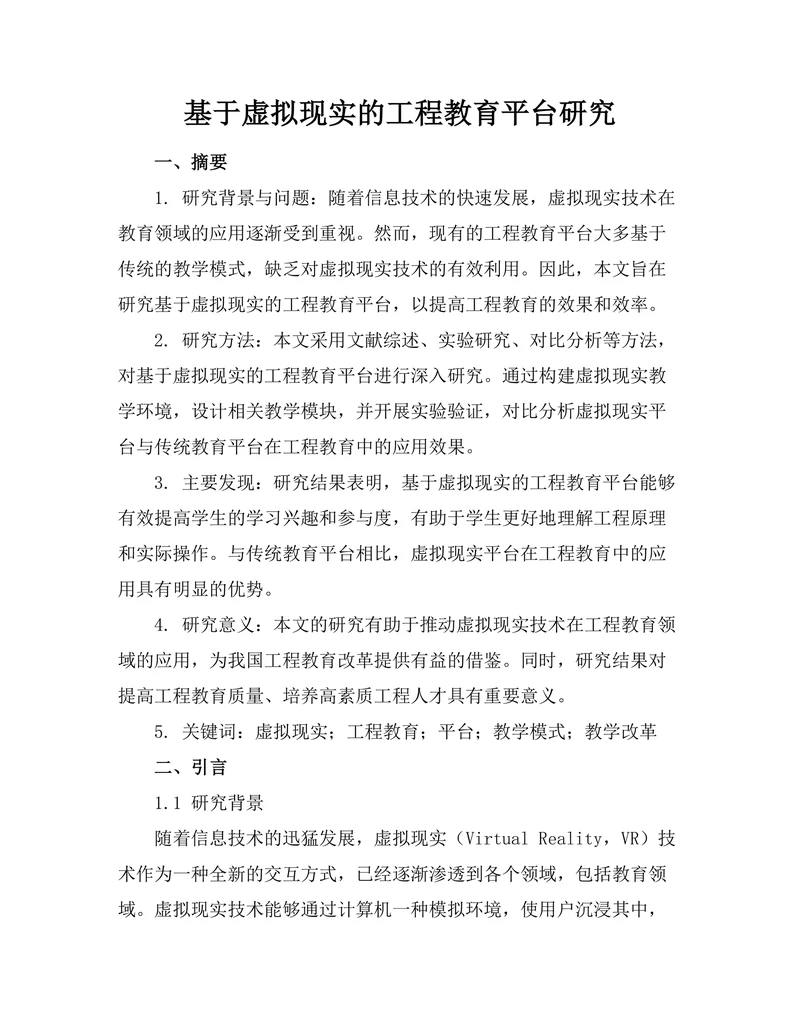 基于虚拟现实的工程教育平台研究

一、摘要

1. 研究背景与问题：随着信息技术的快速发展，虚拟现实技术在教育领域的应用逐渐受到重视。然而，现有的工程教育平台大多基于传统的教学模式，缺乏对虚拟现实技术的有效利用。因此，本文旨在研究基于虚拟现实的工程教育平台，以提高工程教育的效果和效率。

2. 研究方法：本文采用文献综述、实验研究、对比分析等方法，对基于虚拟现实的工程教育平台进行深入研究。通过构建虚拟现实教学环境，设计相关教学模块，并开展实验验证，对比分析虚拟现实平台与传统教育平台在工程教育中的应用效果。

3. 主要发现：研究结果表明，基于虚拟现实的工程教育平台能够有效提高学生的学习兴趣和参与度，有助于学生更好地理解工程原理和实际操作。与传统教育平台相比，虚拟现实平台在工程教育中的应用具有明显的优势。

4. 研究意义：本文的研究有助于推动虚拟现实技术在工程教育领域的应用，为我国工程教育改革提供有益的借鉴。同时，研究结果对提高工程教育质量、培养高素质工程人才具有重要意义。

5. 关键词：虚拟现实；工程教育；平台；教学模式；教学改革

二、引言

1.1 研究背景

随着信息技术的迅猛发展，虚拟现实（Virtual Reality，VR）技术作为一种全新的交互方式，已经逐渐渗透到各个领域，包括教育领域。虚拟现实技术能够通过计算机一种模拟环境，使用户沉浸其中，